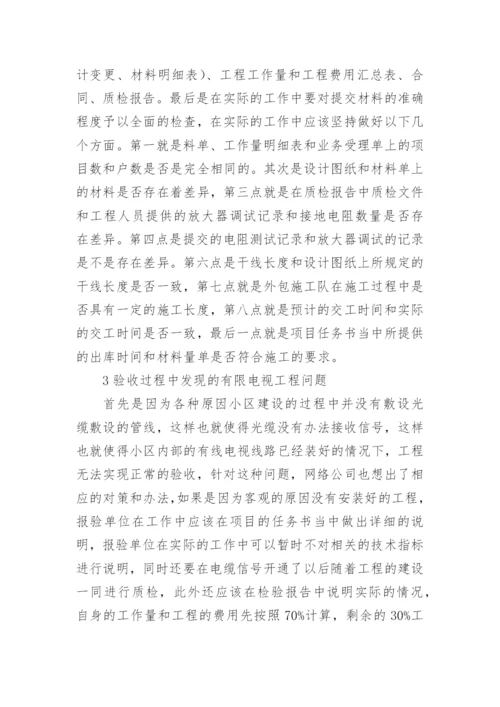 计变更、材料明细表）、工程工作量和工程费用汇总表、合同、质检报告。最后是在实际的工作中要对提交材料的准确程度予以全面的检查，在实际的工作中应该坚持做好以下几个方面。第一就是料单、工作量明细表和业务受理单上的项目数和户数是否是完全相同的。其次是设计图纸和材料单上的材料是否存在着差异，第三点就是在质检报告中质检文件和工程人员提供的放大器调试记录和接地电阻数量是否存在差异。第四点是提交的电阻测试记录和放大器调试的记录是不是存在差异。第六点是干线长度和设计图纸上所规定的干线长度是否一致，第七点就是外包施工队在施工过程中是否具有一定的施工长度，第八点就是预计的交工时间和实际的交工时间是否一致，最后一点就是项目任务书当中所提供的出库时间和材料量单是否符合施工的要求。

3 验收过程中发现的有限电视工程问题

首先是因为各种原因小区建设的过程中并没有敷设光缆敷设的管线，这样也就使得光缆没有办法接收信号，这样也就使得小区内部的有线电视线路已经装好的情况下，工程无法实现正常的验收，针对这种问题，网络公司也想出了相应的对策和办法，如果是因为客观的原因没有安装好的工程，报验单位在工作中应该在项目的任务书当中做出详细的说明，报验单位在实际的工作中可以暂时不对相关的技术指标进行说明，同时还要在电缆信号开通了以后随着工程的建设一同进行质检，此外还应该在检验报告中说明实际的情况，自身的工作量和工程的费用先按照 70%计算，剩余的 30%工